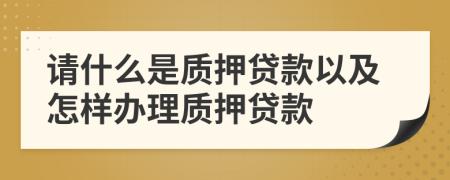 请什么是质押贷款以及怎样办理质押贷款